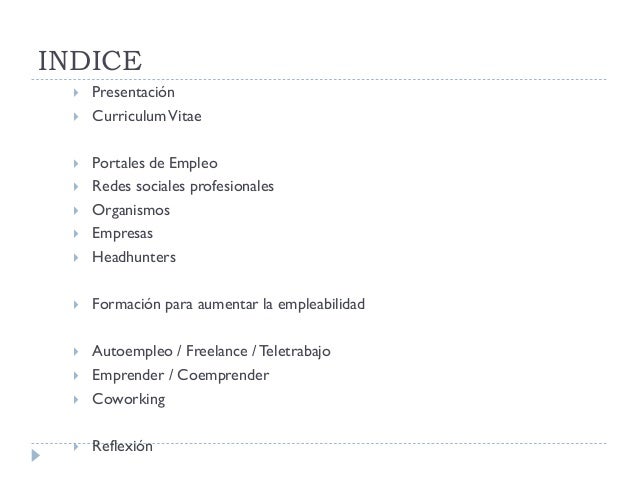 INDICE

▸ Presentación
▸ Curriculum Vitae

▸ Portales de Empleo
▸ Redes sociales profesionales
▸ Organismos
▸ Empresas
▸ Headhunters

▸ Formación para aumentar la empleabilidad

▸ Autoempleo / Freelance / Teletrabajo
▸ Emprender / Coemprender
▸ Coworking

▸ Reflexión